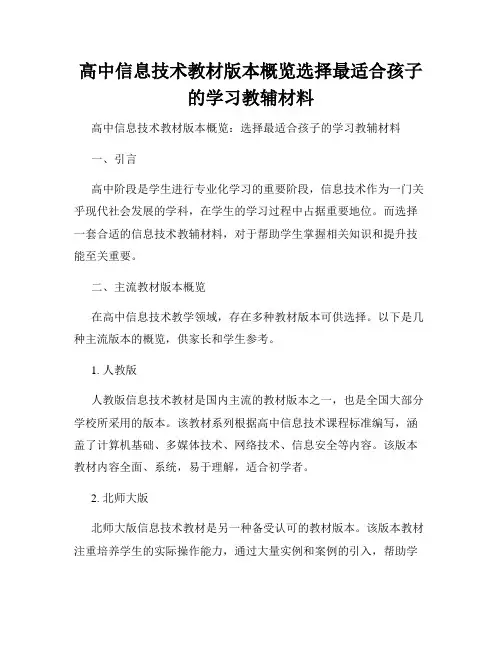 高中信息技术教材版本概览选择最适合孩子的学习教辅材料

高中信息技术教材版本概览：选择最适合孩子的学习教辅材料

一、引言

高中阶段是学生进行专业化学习的重要阶段，信息技术作为一门关乎现代社会发展的学科，在学生的学习过程中占据重要地位。而选择一套合适的信息技术教辅材料，对于帮助学生掌握相关知识和提升技能至关重要。

二、主流教材版本概览

在高中信息技术教学领域，存在多种教材版本可供选择。以下是几种主流版本的概览，供家长和学生参考。

1. 人教版

人教版信息技术教材是国内主流的教材版本之一，也是全国大部分学校所采用的版本。该教材系列根据高中信息技术课程标准编写，涵盖了计算机基础、多媒体技术、网络技术、信息安全等内容。该版本教材内容全面、系统，易于理解，适合初学者。

2. 北师大版

北师大版信息技术教材是另一种备受认可的教材版本。该版本教材注重培养学生的实际操作能力，通过大量实例和案例的引入，帮助学